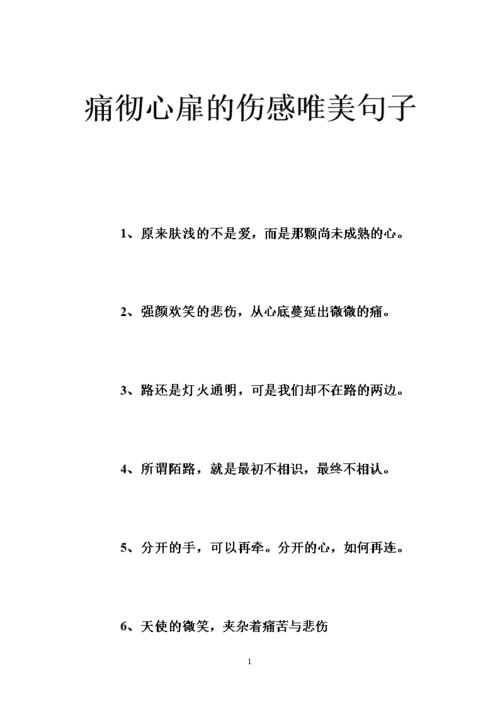 痛彻心扉的伤感唯美句子

1、原来肤浅的不是爱，而是那颗尚未成熟的心。

2、强颜欢笑的悲伤，从心底蔓延出微微的痛。

3、路还是灯火通明，可是我们却不在路的两边。

4、所谓陌路，就是最初不相识，最终不相认。

5、分开的手，可以再牵。分开的心，如何再连。

6、天使的微笑，夹杂着痛苦与悲伤

1